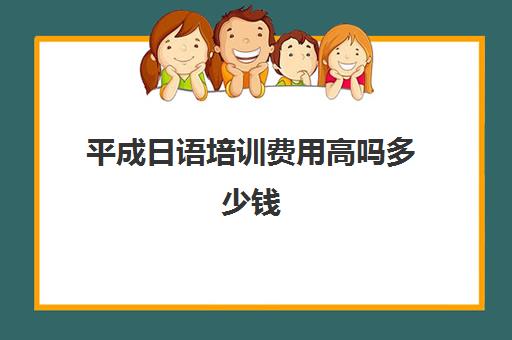 平成日语培训费用高吗多少钱